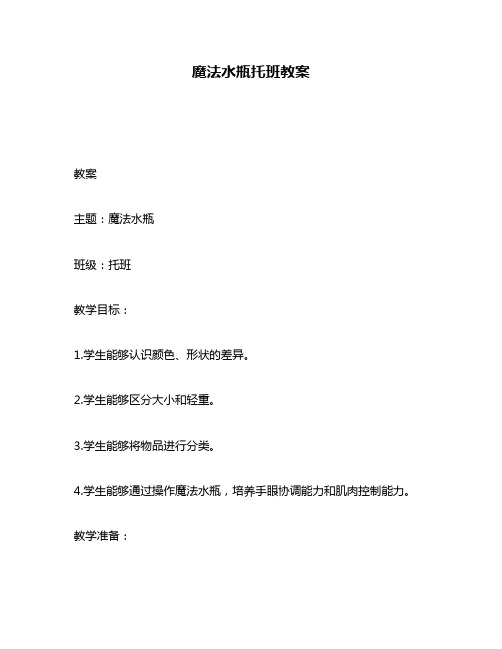 魔法水瓶托班教案

教案

主题：魔法水瓶

班级：托班

教学目标：

1.学生能够认识颜色、形状的差异。

2.学生能够区分大小和轻重。

3.学生能够将物品进行分类。

4.学生能够通过操作魔法水瓶，培养手眼协调能力和肌肉控制能力。

教学准备：